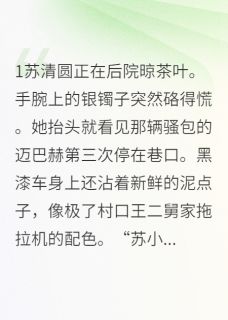 1苏清圆正在后院晾茶叶。手腕上的银镯子突然硌得慌。她抬头就看见那辆骚包的迈巴赫第三次停在巷口。黑漆车身上还沾着新鲜的泥点子，像极了村口王二舅家拖拉机的配色。“苏小...